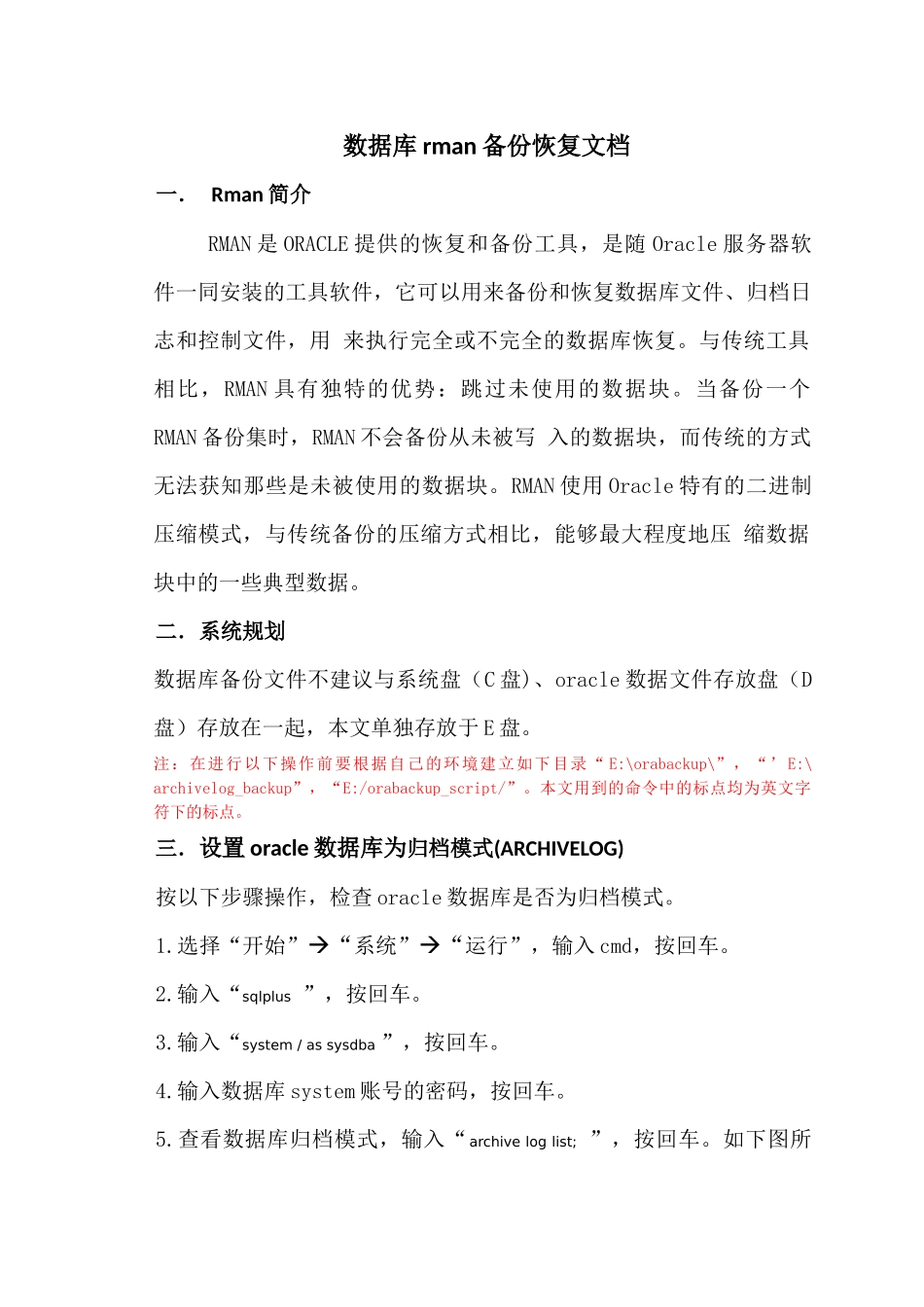 数据库 rman 备份恢复文档

一． Rman 简介

RMAN 是 ORACLE 提供的恢复和备份工具，是随 Oracle 服务器软件一同安装的工具软件，它可以用来备份和恢复数据库文件、归档日志和控制文件，用 来执行完全或不完全的数据库恢复。与传统工具相比，RMAN 具有独特的优势：跳过未使用的数据块。当备份一个 RMAN 备份集时，RMAN 不会备份从未被写 入的数据块，而传统的方式无法获知那些是未被使用的数据块。RMAN 使用 Oracle 特有的二进制压缩模式，与传统备份的压缩方式相比，能够最大程度地压 缩数据块中的一些典型数据。

二．系统规划

数据库备份文件不建议与系统盘（C 盘）、oracle 数据文件存放盘（D 盘）存放在一起，本文单独存放于 E 盘。

注：在进行以下操作前要根据自己的环境建立如下目录“E:\orabackup\”，“’E:\archivelog_backup”，“E:/orabackup_script/”。本文用到的命令中的标点均为英文字符下的标点。

三．设置 oracle 数据库为归档模式(ARCHIVELOG)

按以下步骤操作，检查 oracle 数据库是否为归档模式。

1.选择“开始”→“系统”→“运行”，输入 cmd，按回车。

2.输入“sqlplus ”，按回车。

3.输入“system / as sysdba ”，按回车。

4.输入数据库 system 账号的密码，按回车。

5.查看数据库归档模式，输入“archive log list; ”，按回车。如下图所